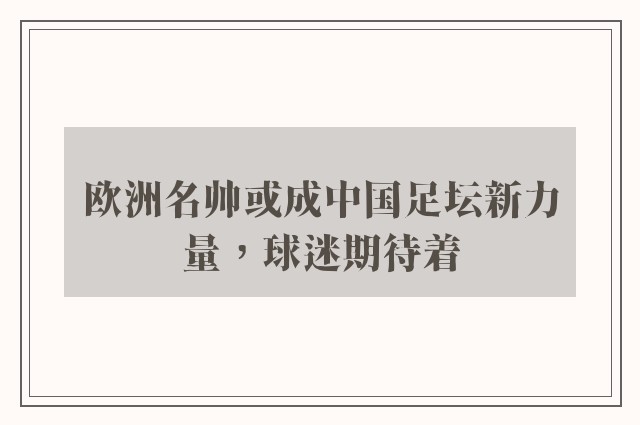 欧洲名帅或成中国足坛新力量，球迷期待着